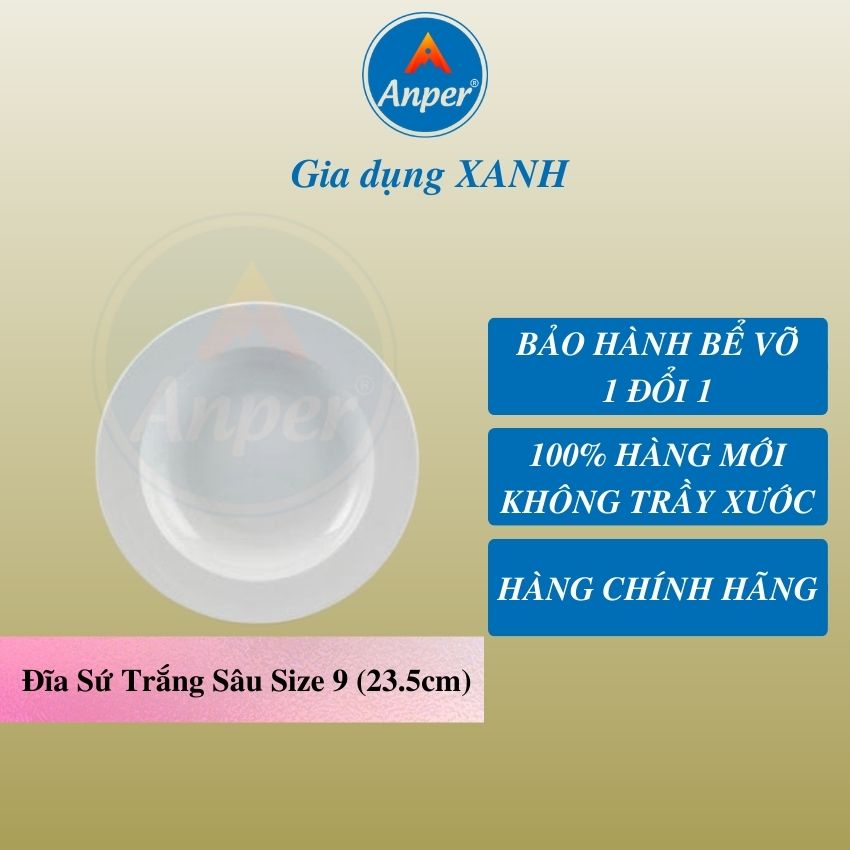 Anper®

Gia dụng XANH

Anper®

BẢO HÀNH BỂ VỠ
1 ĐỔI 1

100% HÀNG MỚI
KHÔNG TRẦY XƯỚC

HÀNG CHÍNH HÃNG

Đĩa Sứ Trắng Sâu Size 9 (23.5cm)